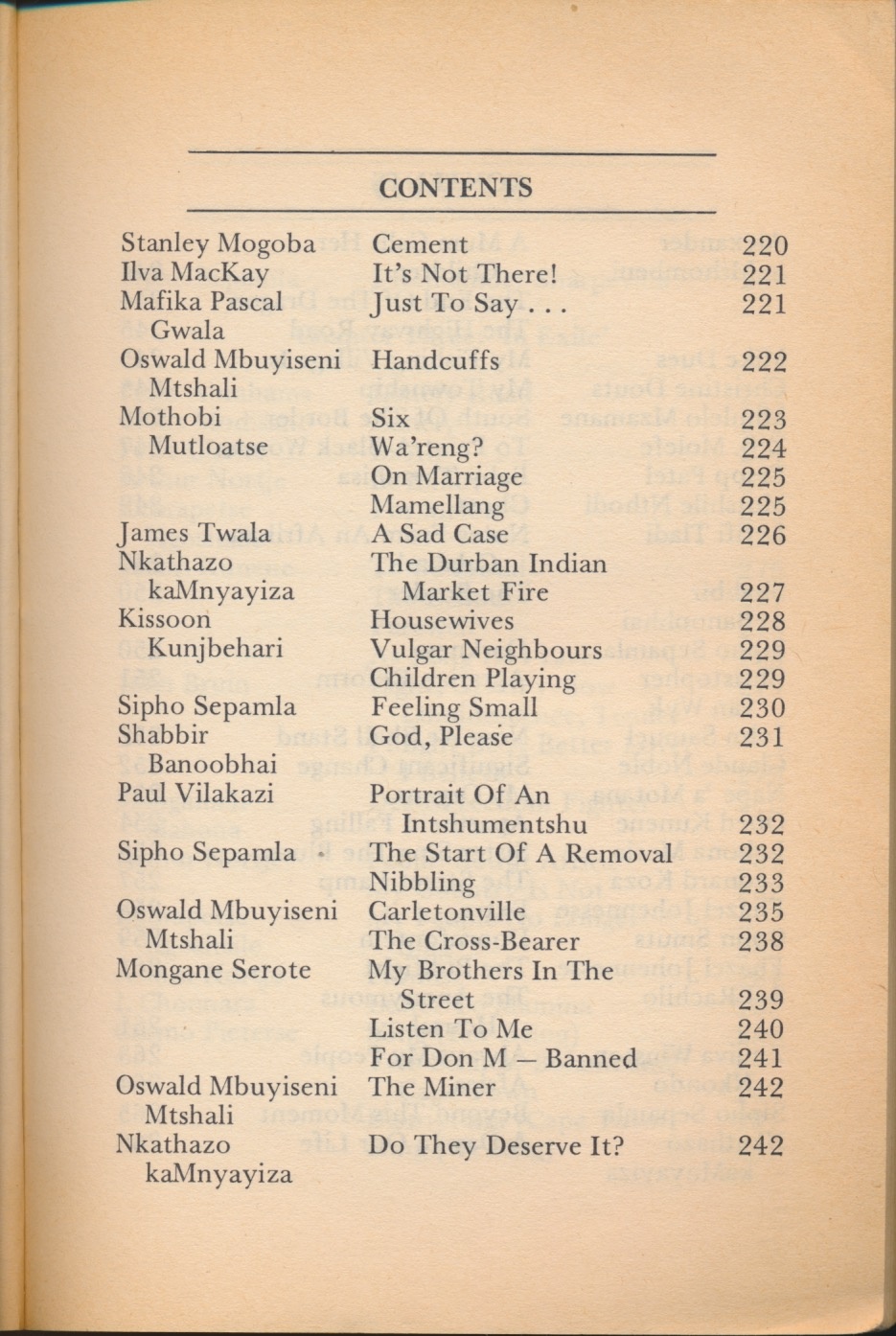 CONTENTS

| | | |
|---|---|---|
| Stanley Mogoba | Cement | 220 |
| Ilva MacKay | It's Not There! | 221 |
| Mafika Pascal Gwala | Just To Say . . . | 221 |
| Oswald Mbuyiseni Mtshali | Handcuffs | 222 |
| Mothobi Mutloatse | Six | 223 |
| | Wa'reng? | 224 |
| | On Marriage | 225 |
| | Mamellang | 225 |
| James Twala | A Sad Case | 226 |
| Nkathazo kaMnyayiza | The Durban Indian Market Fire | 227 |
| Kissoon Kunjbehari | Housewives | 228 |
| | Vulgar Neighbours | 229 |
| | Children Playing | 229 |
| Sipho Sepamla | Feeling Small | 230 |
| Shabbir Banoobhai | God, Please | 231 |
| Paul Vilakazi | Portrait Of An Intshumentshu | 232 |
| Sipho Sepamla | The Start Of A Removal | 232 |
| | Nibbling | 233 |
| Oswald Mbuyiseni Mtshali | Carletonville | 235 |
| | The Cross-Bearer | 238 |
| Mongane Serote | My Brothers In The Street | 239 |
| | Listen To Me | 240 |
| | For Don M — Banned | 241 |
| Oswald Mbuyiseni Mtshali | The Miner | 242 |
| Nkathazo kaMnyayiza | Do They Deserve It? | 242 |